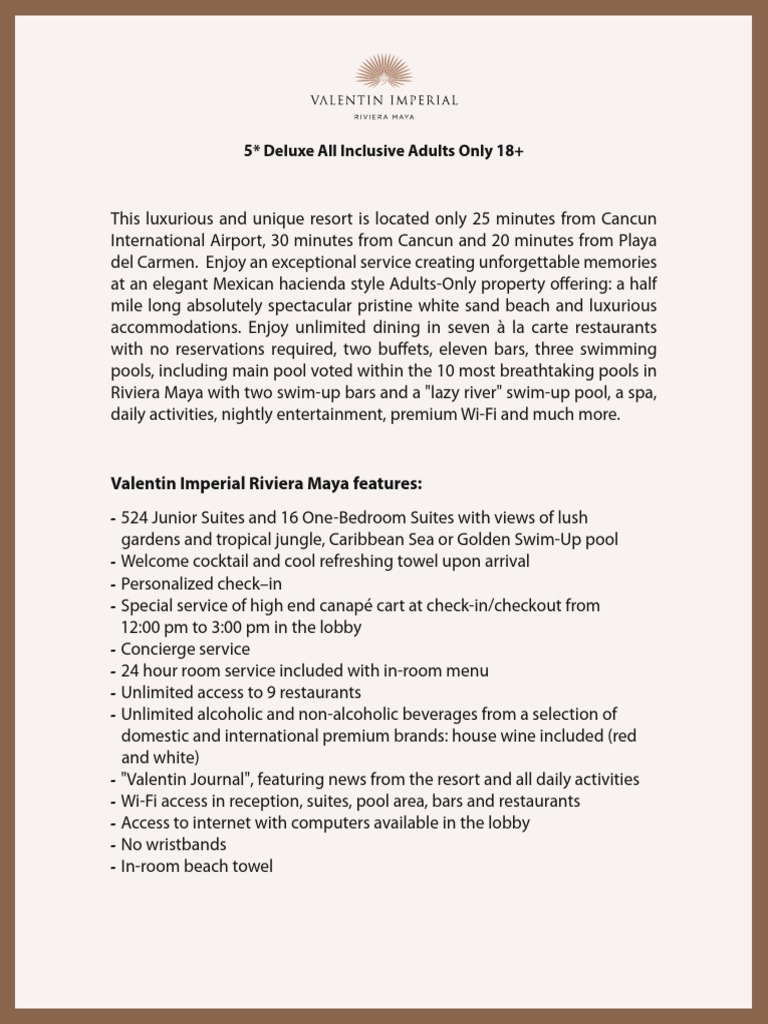 VALENTIN IMPERIAL
RIVIERA MAYA

5* Deluxe All Inclusive Adults Only 18+

This luxurious and unique resort is located only 25 minutes from Cancun International Airport, 30 minutes from Cancun and 20 minutes from Playa del Carmen. Enjoy an exceptional service creating unforgettable memories at an elegant Mexican hacienda style Adults-Only property offering: a half mile long absolutely spectacular pristine white sand beach and luxurious accommodations. Enjoy unlimited dining in seven à la carte restaurants with no reservations required, two buffets, eleven bars, three swimming pools, including main pool voted within the 10 most breathtaking pools in Riviera Maya with two swim-up bars and a "lazy river" swim-up pool, a spa, daily activities, nightly entertainment, premium Wi-Fi and much more.

Valentin Imperial Riviera Maya features:

- 524 Junior Suites and 16 One-Bedroom Suites with views of lush gardens and tropical jungle, Caribbean Sea or Golden Swim-Up pool
- Welcome cocktail and cool refreshing towel upon arrival
- Personalized check–in
- Special service of high end canapé cart at check-in/checkout from 12:00 pm to 3:00 pm in the lobby
- Concierge service
- 24 hour room service included with in-room menu
- Unlimited access to 9 restaurants
- Unlimited alcoholic and non-alcoholic beverages from a selection of domestic and international premium brands: house wine included (red and white)
- "Valentin Journal", featuring news from the resort and all daily activities
- Wi-Fi access in reception, suites, pool area, bars and restaurants
- Access to internet with computers available in the lobby
- No wristbands
- In-room beach towel